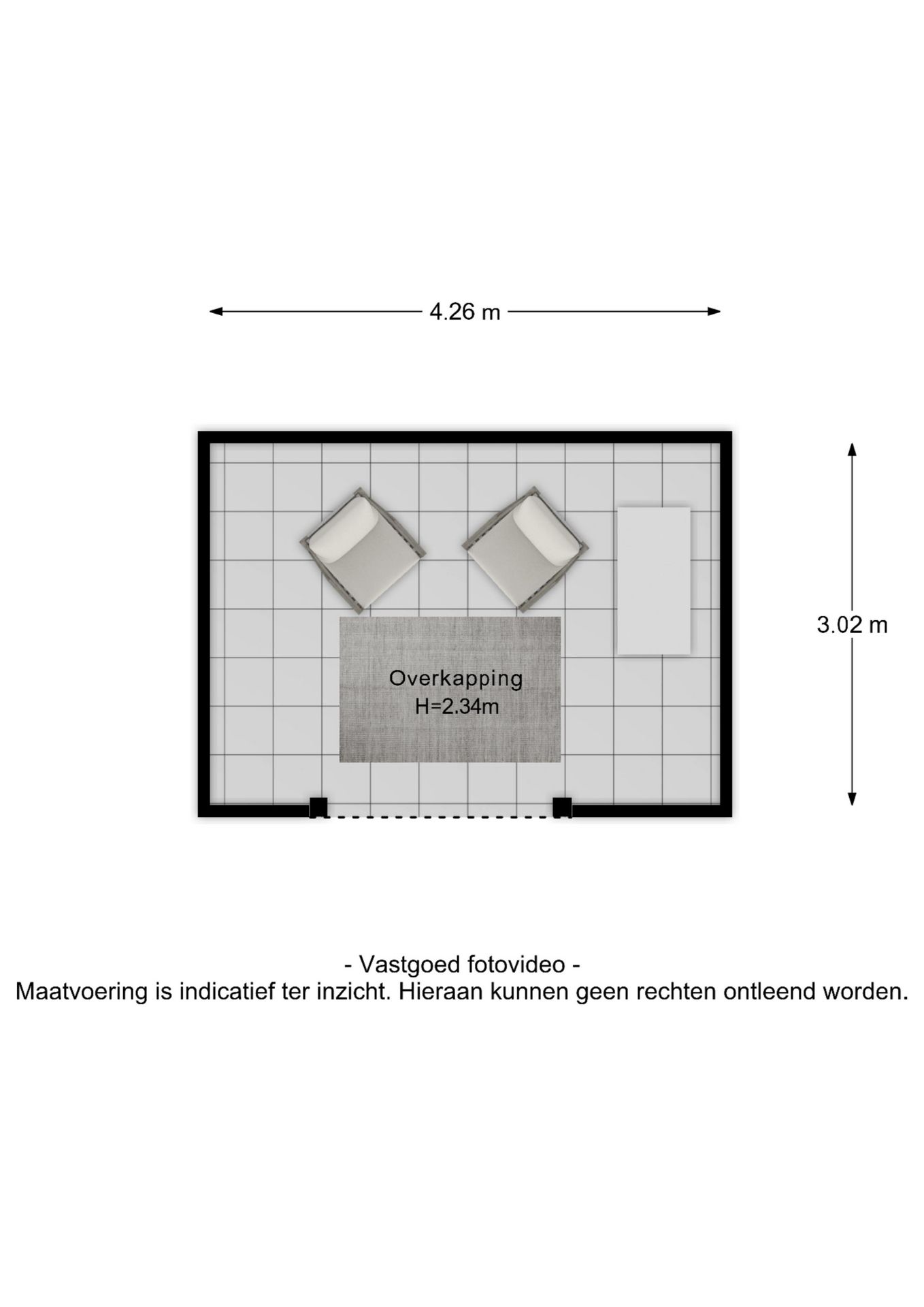 4.26 m

3.02 m

Overkapping
H=2.34m

- Vastgoed fotovideo -
Maatvoering is indicatief ter inzicht. Hieraan kunnen geen rechten ontleend worden.